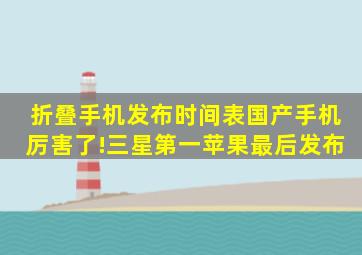 折叠手机发布时间表国产手机厉害了!三星第一苹果最后发布